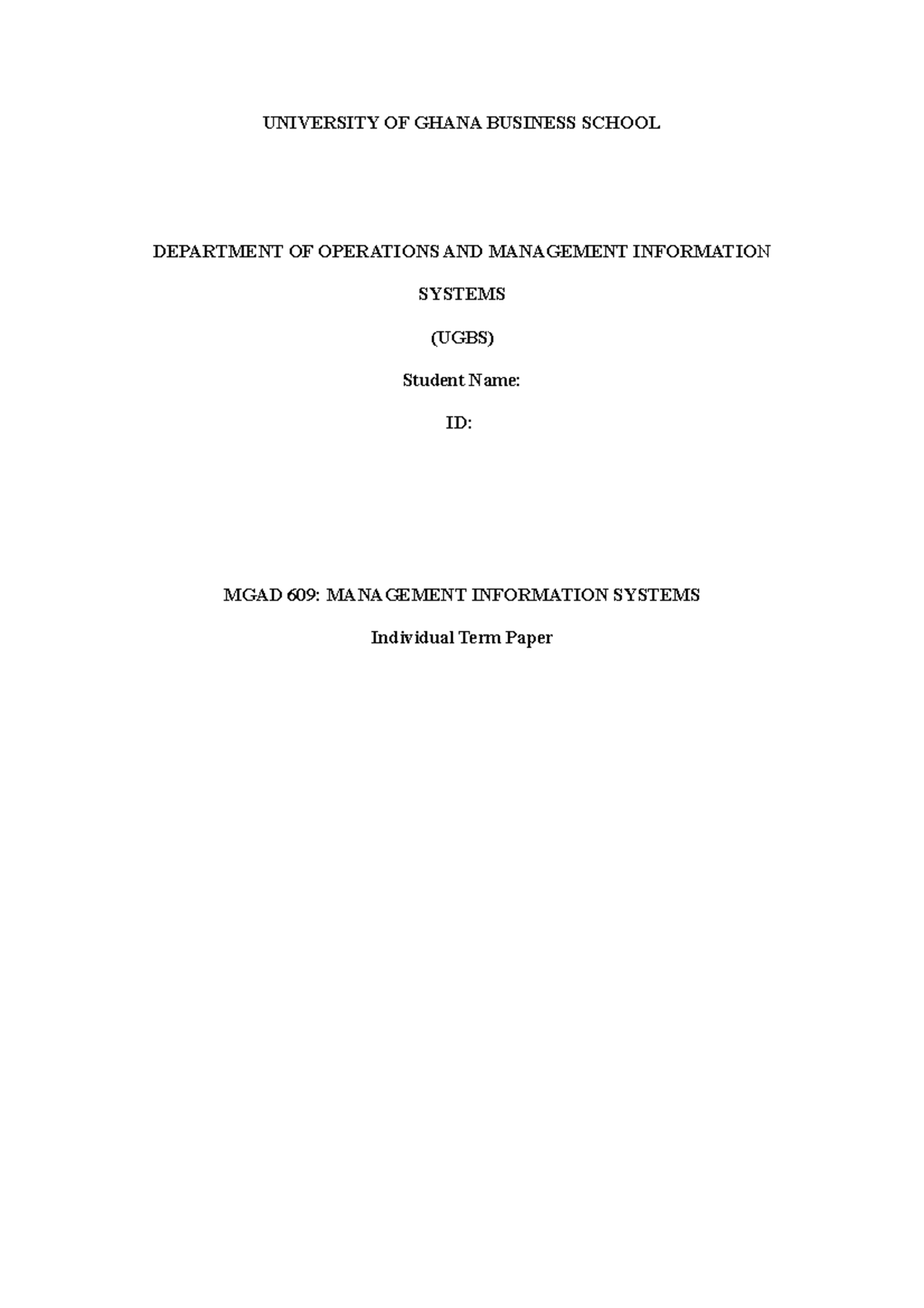 UNIVERSITY OF GHANA BUSINESS SCHOOL

DEPARTMENT OF OPERATIONS AND MANAGEMENT INFORMATION SYSTEMS

(UGBS)

Student Name:

ID:

MGAD 609: MANAGEMENT INFORMATION SYSTEMS

Individual Term Paper